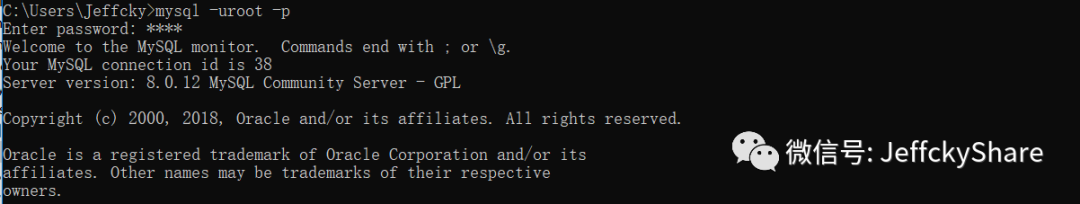 C:\Users\Jeffcky>mysql -uroot -p
Enter password: ****
Welcome to the MySQL monitor.  Commands end with ; or \g.
Your MySQL connection id is 38
Server version: 8.0.12 MySQL Community Server - GPL

Copyright (c) 2000, 2018, Oracle and/or its affiliates. All rights reserved.

Oracle is a registered trademark of Oracle Corporation and/or its
affiliates. Other names may be trademarks of their respective
owners.

微信号: JeffckyShare